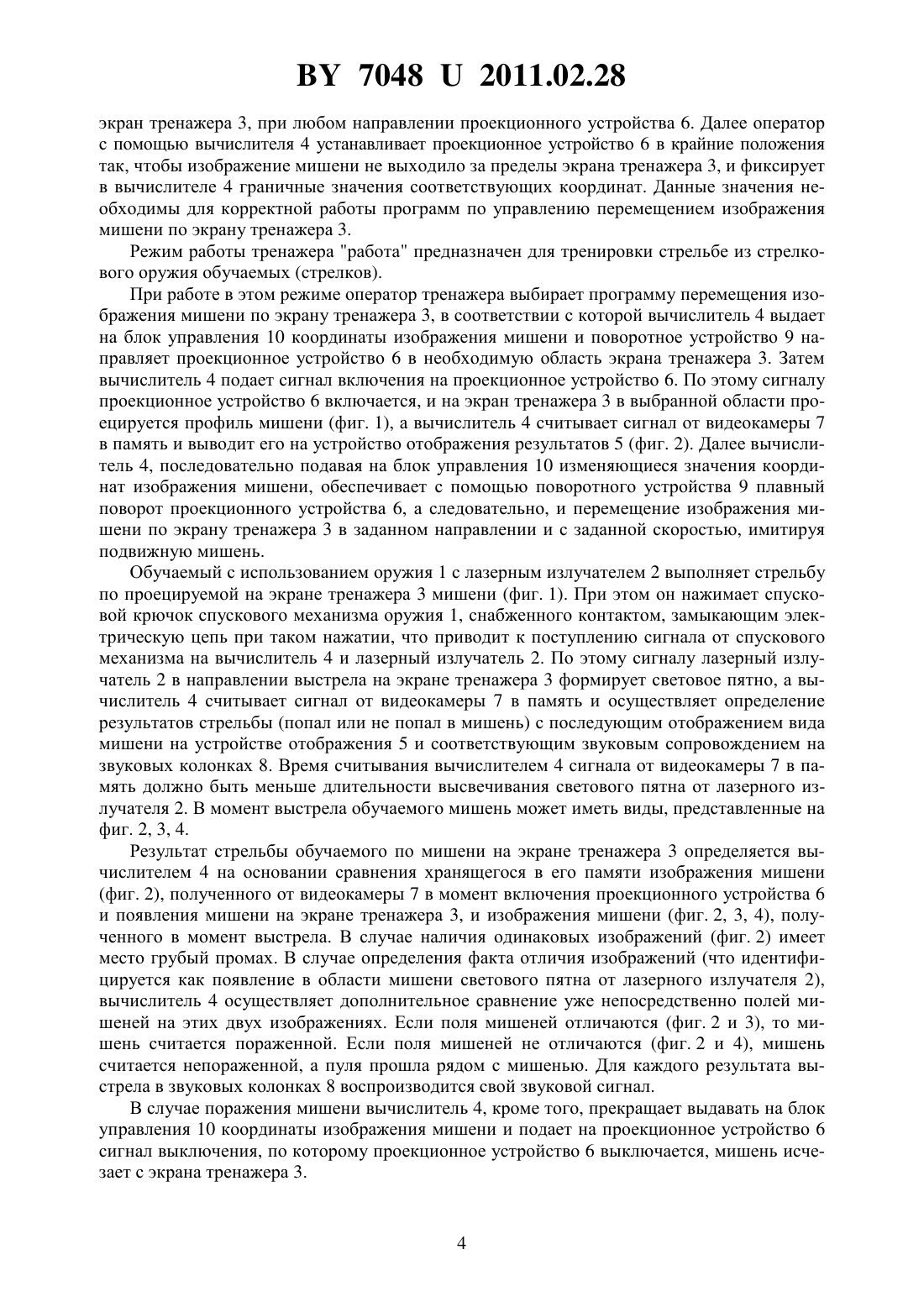 BY 7048 U 2011.02.28

экран тренажера 3, при любом направлении проекционного устройства 6. Далее оператор с помощью вычислителя 4 устанавливает проекционное устройство 6 в крайние положения так, чтобы изображение мишени не выходило за пределы экрана тренажера 3, и фиксирует в вычислителе 4 граничные значения соответствующих координат. Данные значения необходимы для корректной работы программ по управлению перемещением изображения мишени по экрану тренажера 3.

Режим работы тренажера "работа" предназначен для тренировки стрельбе из стрелкового оружия обучаемых (стрелков).

При работе в этом режиме оператор тренажера выбирает программу перемещения изображения мишени по экрану тренажера 3, в соответствии с которой вычислитель 4 выдает на блок управления 10 координаты изображения мишени и поворотное устройство 9 направляет проекционное устройство 6 в необходимую область экрана тренажера 3. Затем вычислитель 4 подает сигнал включения на проекционное устройство 6. По этому сигналу проекционное устройство 6 включается, и на экран тренажера 3 в выбранной области проецируется профиль мишени (фиг. 1), а вычислитель 4 считывает сигнал от видеокамеры 7 в память и выводит его на устройство отображения результатов 5 (фиг. 2). Далее вычислитель 4, последовательно подавая на блок управления 10 изменяющиеся значения координат изображения мишени, обеспечивает с помощью поворотного устройства 9 плавный поворот проекционного устройства 6, а следовательно, и перемещение изображения мишени по экрану тренажера 3 в заданном направлении и с заданной скоростью, имитируя подвижную мишень.

Обучаемый с использованием оружия 1 с лазерным излучателем 2 выполняет стрельбу по проецируемой на экране тренажера 3 мишени (фиг. 1). При этом он нажимает спусковой крючок спускового механизма оружия 1, снабженного контактом, замыкающим электрическую цепь при таком нажатии, что приводит к поступлению сигнала от спускового механизма на вычислитель 4 и лазерный излучатель 2. По этому сигналу лазерный излучатель 2 в направлении выстрела на экране тренажера 3 формирует световое пятно, а вычислитель 4 считывает сигнал от видеокамеры 7 в память и осуществляет определение результатов стрельбы (попал или не попал в мишень) с последующим отображением вида мишени на устройстве отображения 5 и соответствующим звуковым сопровождением на звуковых колонках 8. Время считывания вычислителем 4 сигнала от видеокамеры 7 в память должно быть меньше длительности высвечивания светового пятна от лазерного излучателя 2. В момент выстрела обучаемого мишень может иметь виды, представленные на фиг. 2, 3, 4.

Результат стрельбы обучаемого по мишени на экране тренажера 3 определяется вычислителем 4 на основании сравнения хранящегося в его памяти изображения мишени (фиг. 2), полученного от видеокамеры 7 в момент включения проекционного устройства 6 и появления мишени на экране тренажера 3, и изображения мишени (фиг. 2, 3, 4), полученного в момент выстрела. В случае наличия одинаковых изображений (фиг. 2) имеет место грубый промах. В случае определения факта отличия изображений (что идентифицируется как появление в области мишени светового пятна от лазерного излучателя 2), вычислитель 4 осуществляет дополнительное сравнение уже непосредственно полей мишеней на этих двух изображениях. Если поля мишеней отличаются (фиг. 2 и 3), то мишень считается пораженной. Если поля мишеней не отличаются (фиг. 2 и 4), мишень считается непораженной, а пуля прошла рядом с мишенью. Для каждого результата выстрела в звуковых колонках 8 воспроизводится свой звуковой сигнал.

В случае поражения мишени вычислитель 4, кроме того, прекращает выдавать на блок управления 10 координаты изображения мишени и подает на проекционное устройство 6 сигнал выключения, по которому проекционное устройство 6 выключается, мишень исчезает с экрана тренажера 3.

4